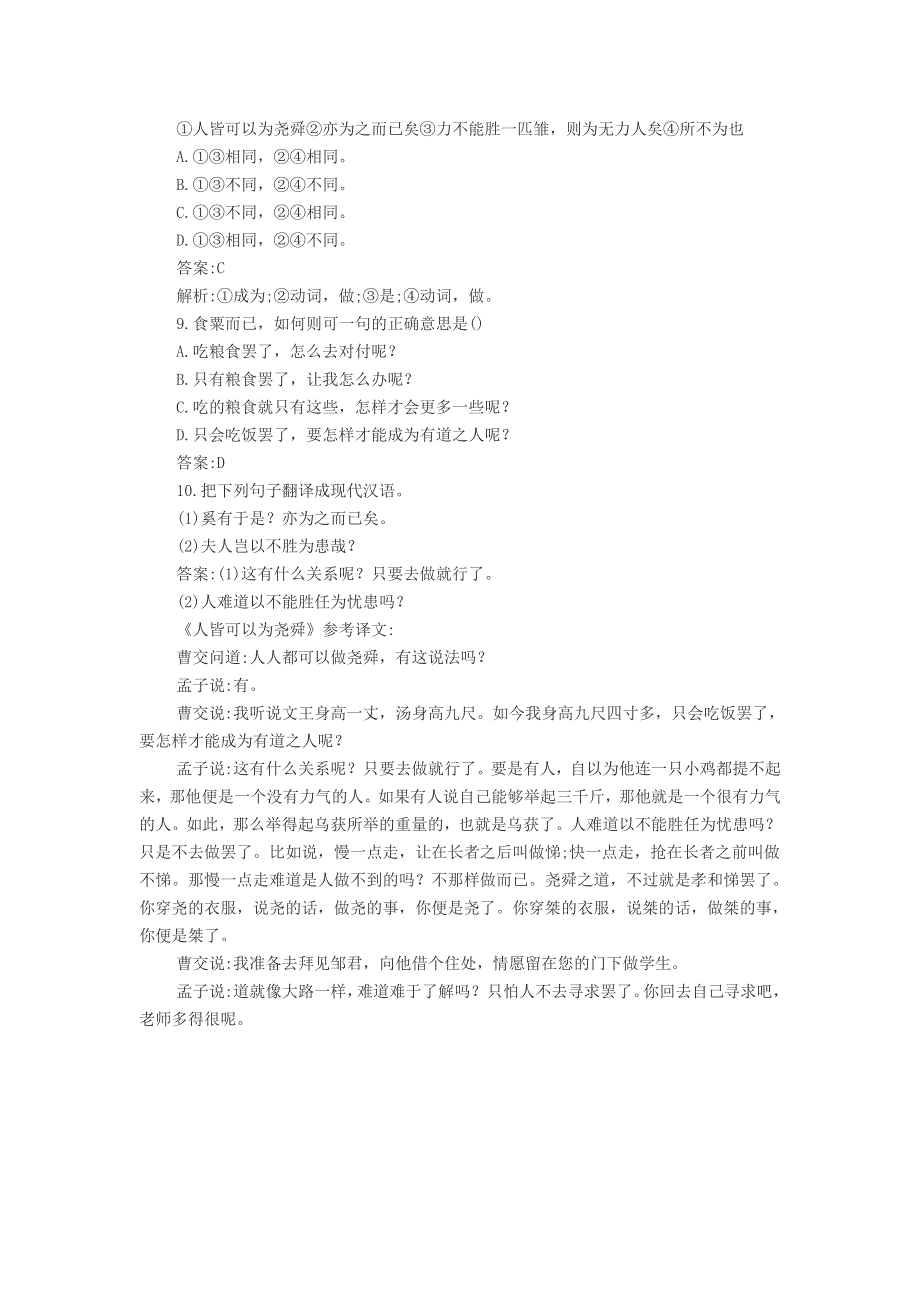 ①人皆可以为尧舜②亦为之而已矣③力不能胜一匹雏，则为无力人矣④所不为也
A.①③相同，②④相同。
B.①③不同，②④不同。
C.①③不同，②④相同。
D.①③相同，②④不同。
答案:C
解析:①成为;②动词，做;③是;④动词，做。
9.食粟而已，如何则可一句的正确意思是()
A.吃粮食罢了，怎么去对付呢？
B.只有粮食罢了，让我怎么办呢？
C.吃的粮食就只有这些，怎样才会更多一些呢？
D.只会吃饭罢了，要怎样才能成为有道之人呢？
答案:D
10.把下列句子翻译成现代汉语。
(1)奚有于是？亦为之而已矣。
(2)夫人岂以不胜为患哉？
答案:(1)这有什么关系呢？只要去做就行了。
(2)人难道以不能胜任为忧患吗？
《人皆可以为尧舜》参考译文:
曹交问道:人人都可以做尧舜，有这说法吗？
孟子说:有。
曹交说:我听说文王身高一丈，汤身高九尺。如今我身高九尺四寸多，只会吃饭罢了，要怎样才能成为有道之人呢？
孟子说:这有什么关系呢？只要去做就行了。要是有人，自以为他连一只小鸡都提不起来，那他便是一个没有力气的人。如果有人说自己能够举起三千斤，那他就是一个很有力气的人。如此，那么举得起乌获所举的重量的，也就是乌获了。人难道以不能胜任为忧患吗？只是不去做罢了。比如说，慢一点走，让在长者之后叫做悌;快一点走，抢在长者之前叫做不悌。那慢一点走难道是人做不到的吗？不那样做而已。尧舜之道，不过就是孝和悌罢了。你穿尧的衣服，说尧的话，做尧的事，你便是尧了。你穿桀的衣服，说桀的话，做桀的事，你便是桀了。
曹交说:我准备去拜见邹君，向他借个住处，情愿留在您的门下做学生。
孟子说:道就像大路一样，难道难于了解吗？只怕人不去寻求罢了。你回去自己寻求吧，老师多得很呢。